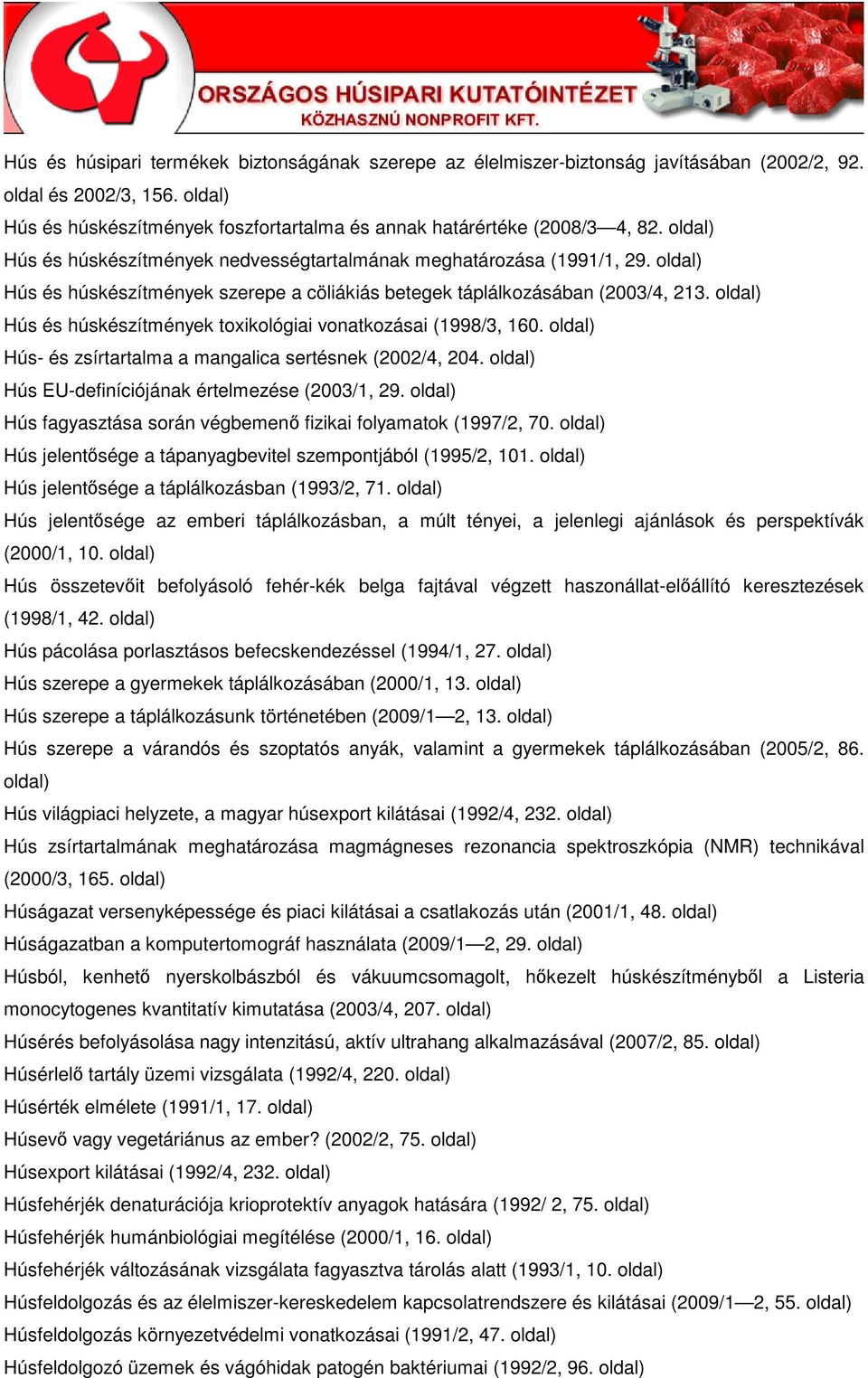 ORSZÁGOS HÚSIPARI KUTATÓINTÉZET
KÖZHASZNÚ NONPROFIT KFT.

Hús és húsipari termékek biztonságának szerepe az élelmiszer-biztonság javításában (2002/2, 92. oldal és 2002/3, 156. oldal)
Hús és húskészítmények foszfortartalma és annak határértéke (2008/3—4, 82. oldal)
Hús és húskészítmények nedvességtartalmának meghatározása (1991/1, 29. oldal)
Hús és húskészítmények szerepe a cöliákiás betegek táplálkozásában (2003/4, 213. oldal)
Hús és húskészítmények toxikológiai vonatkozásai (1998/3, 160. oldal)
Hús- és zsírtartalma a mangalica sertésnek (2002/4, 204. oldal)
Hús EU-definíciójának értelmezése (2003/1, 29. oldal)
Hús fagyasztása során végbemenő fizikai folyamatok (1997/2, 70. oldal)
Hús jelentősége a tápanyagbevitel szempontjából (1995/2, 101. oldal)
Hús jelentősége a táplálkozásban (1993/2, 71. oldal)
Hús jelentősége az emberi táplálkozásban, a múlt tényei, a jelenlegi ajánlások és perspektívák (2000/1, 10. oldal)
Hús összetevőit befolyásoló fehér-kék belga fajtával végzett haszonállat-előállító keresztezések (1998/1, 42. oldal)
Hús pácolása porlasztásos befecskendezéssel (1994/1, 27. oldal)
Hús szerepe a gyermekek táplálkozásában (2000/1, 13. oldal)
Hús szerepe a táplálkozásunk történetében (2009/1—2, 13. oldal)
Hús szerepe a várandós és szoptatós anyák, valamint a gyermekek táplálkozásában (2005/2, 86. oldal)
Hús világpiaci helyzete, a magyar húsexport kilátásai (1992/4, 232. oldal)
Hús zsírtartalmának meghatározása magmágneses rezonancia spektroszkópia (NMR) technikával (2000/3, 165. oldal)
Húságazat versenyképessége és piaci kilátásai a csatlakozás után (2001/1, 48. oldal)
Húságazatban a komputertomográf használata (2009/1—2, 29. oldal)
Húsból, kenhető nyerskolbászból és vákuumcsomagolt, hőkezelt húskészítményből a Listeria monocytogenes kvantitatív kimutatása (2003/4, 207. oldal)
Húsérés befolyásolása nagy intenzitású, aktív ultrahang alkalmazásával (2007/2, 85. oldal)
Húsérlelő tartály üzemi vizsgálata (1992/4, 220. oldal)
Húsérték elmélete (1991/1, 17. oldal)
Húsevő vagy vegetáriánus az ember? (2002/2, 75. oldal)
Húsexport kilátásai (1992/4, 232. oldal)
Húsfehérjék denaturációja krioprotektív anyagok hatására (1992/ 2, 75. oldal)
Húsfehérjék humánbiológiai megítélése (2000/1, 16. oldal)
Húsfehérjék változásának vizsgálata fagyasztva tárolás alatt (1993/1, 10. oldal)
Húsfeldolgozás és az élelmiszer-kereskedelem kapcsolatrendszere és kilátásai (2009/1—2, 55. oldal)
Húsfeldolgozás környezetvédelmi vonatkozásai (1991/2, 47. oldal)
Húsfeldolgozó üzemek és vágóhidak patogén baktériumai (1992/2, 96. oldal)